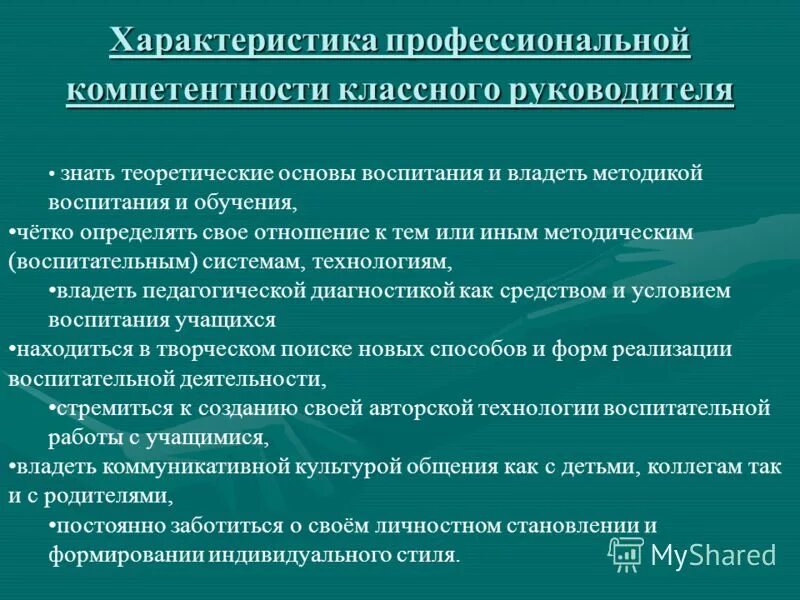 Характеристика профессиональной компетентности классного руководителя

• знать теоретические основы воспитания и владеть методикой воспитания и обучения,

•чётко определять свое отношение к тем или иным методическим (воспитательным) системам, технологиям,

•владеть педагогической диагностикой как средством и условием воспитания учащихся

•находиться в творческом поиске новых способов и форм реализации воспитательной деятельности,

•стремиться к созданию своей авторской технологии воспитательной работы с учащимися,

•владеть коммуникативной культурой общения как с детьми, коллегам так и с родителями,

•постоянно заботиться о своём личностном становлении и формировании индивидуального стиля.

MyShared